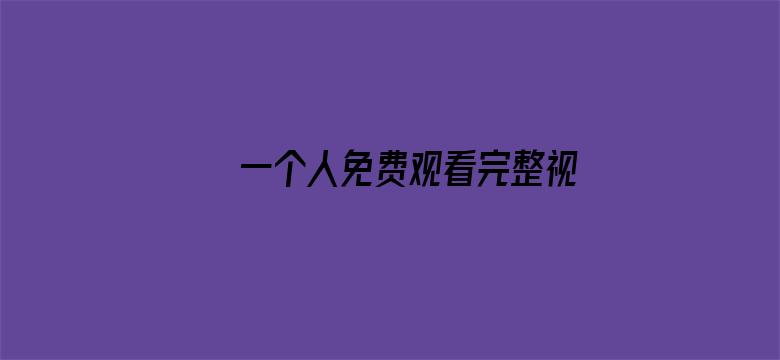 一个人免费观看完整视